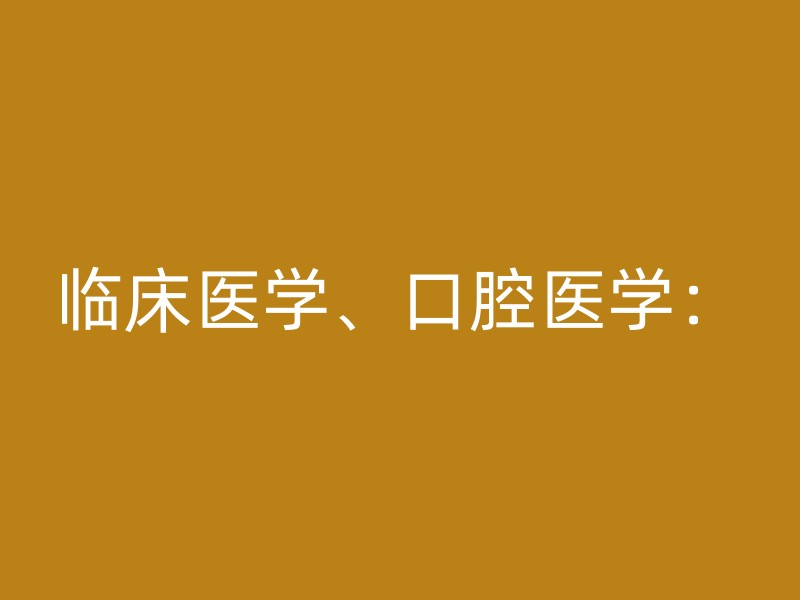 临床医学、口腔医学：